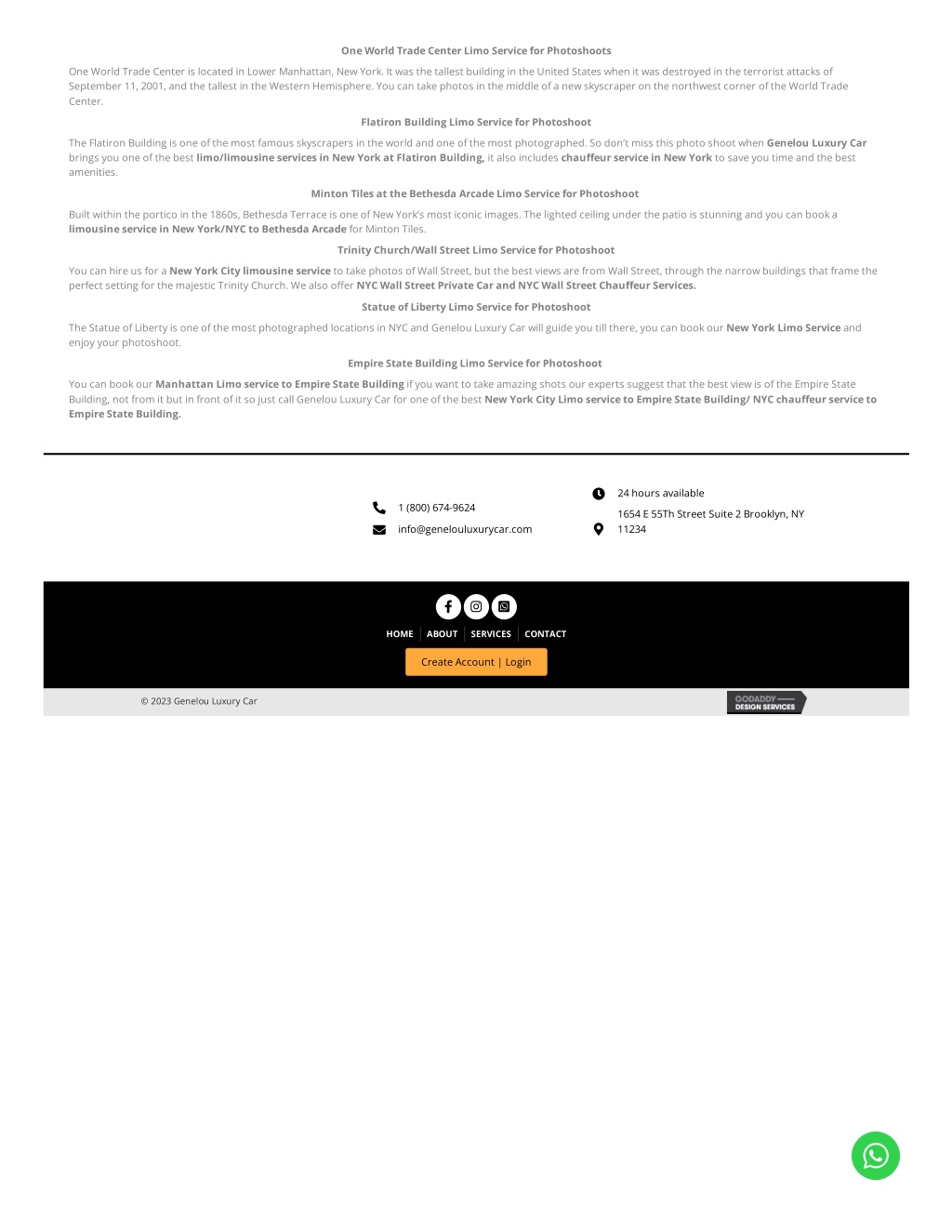 One World Trade Center Limo Service for Photoshoots

One World Trade Center is located in Lower Manhattan, New York. It was the tallest building in the United States when it was destroyed in the terrorist attacks of September 11, 2001, and the tallest in the Western Hemisphere. You can take photos in the middle of a new skyscraper on the northwest corner of the World Trade Center.

Flatiron Building Limo Service for Photoshoot

The Flatiron Building is one of the most famous skyscrapers in the world and one of the most photographed. So don't miss this photo shoot when Genelou Luxury Car brings you one of the best limo/limousine services in New York at Flatiron Building, it also includes chauffeur service in New York to save you time and the best amenities.

Minton Tiles at the Bethesda Arcade Limo Service for Photoshoot

Built within the portico in the 1860s, Bethesda Terrace is one of New York's most iconic images. The lighted ceiling under the patio is stunning and you can book a limousine service in New York/NYC to Bethesda Arcade for Minton Tiles.

Trinity Church/Wall Street Limo Service for Photoshoot

You can hire us for a New York City limousine service to take photos of Wall Street, but the best views are from Wall Street, through the narrow buildings that frame the perfect setting for the majestic Trinity Church. We also offer NYC Wall Street Private Car and NYC Wall Street Chauffeur Services.

Statue of Liberty Limo Service for Photoshoot

The Statue of Liberty is one of the most photographed locations in NYC and Genelou Luxury Car will guide you till there, you can book our New York Limo Service and enjoy your photoshoot.

Empire State Building Limo Service for Photoshoot

You can book our Manhattan Limo service to Empire State Building if you want to take amazing shots our experts suggest that the best view is of the Empire State Building, not from it but in front of it so just call Genelou Luxury Car for one of the best New York City Limo service to Empire State Building/ NYC chauffeur service to Empire State Building.

1 (800) 674-9624
info@genelouluxurycar.com

24 hours available
1654 E 55Th Street Suite 2 Brooklyn, NY 11234

HOME | ABOUT | SERVICES | CONTACT

Create Account | Login

© 2023 Genelou Luxury Car

GODADDY DESIGN SERVICES